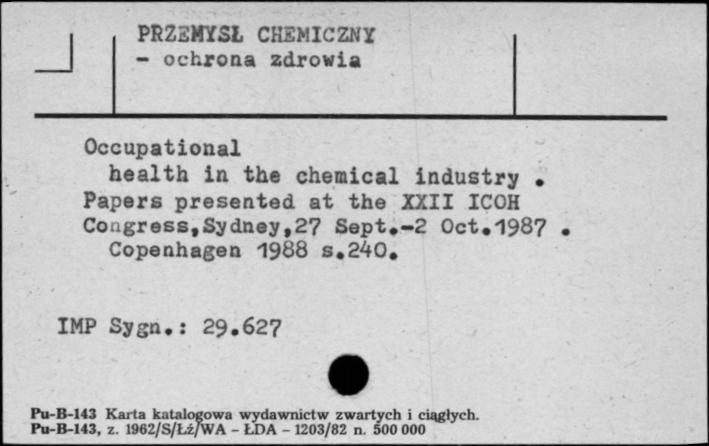 PRZEMYSŁ CHEMICZNY
- ochrona zdrowia

Occupational health in the chemical industry . Papers presented at the XXII ICOH Congress,Sydney,27 Sept.-2 Oct.1987 . Copenhagen 1988 s.240.

IMP Sygn.: 29.627

Pu-B-143 Karta katalogowa wydawnictw zwartych i ciągłych.
Pu-B-143, z. 1962/S/Łź/WA - ŁDA - 1203/82 n. 500 000